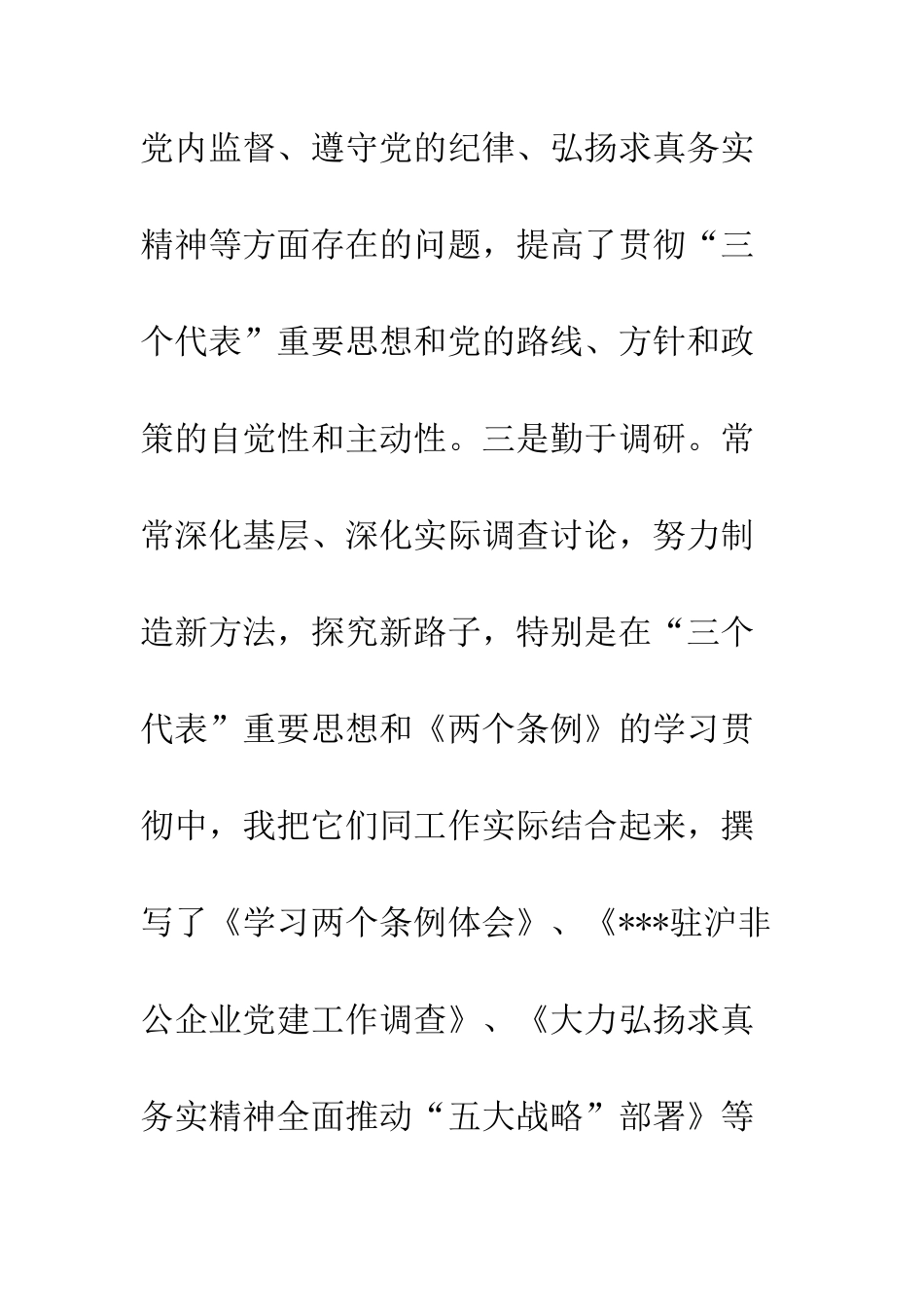 党内监督、遵守党的纪律、弘扬求真务实精神等方面存在的问题，提高了贯彻“三个代表”重要思想和党的路线、方针和政策的自觉性和主动性。三是勤于调研。常常深化基层、深化实际调查讨论，努力制造新方法，探究新路子，特别是在“三个代表”重要思想和《两个条例》的学习贯彻中，我把它们同工作实际结合起来，撰写了《学习两个条例体会》、《***驻沪非公企业党建工作调查》、《大力弘扬求真务实精神全面推动“五大战略”部署》等